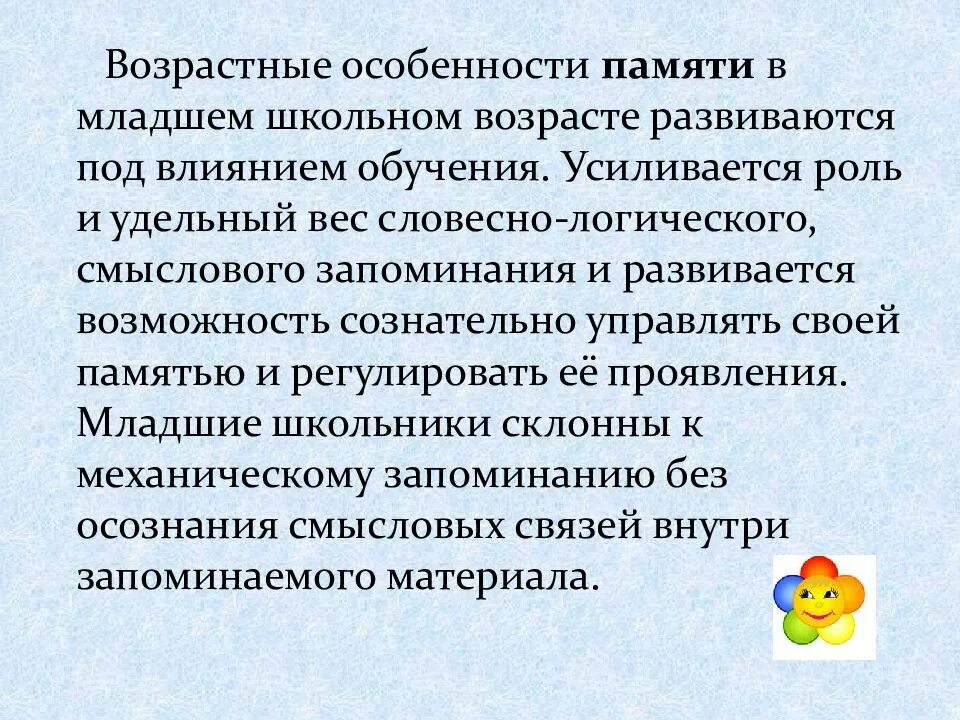 Возрастные особенности памяти в младшем школьном возрасте развиваются под влиянием обучения. Усиливается роль и удельный вес словесно-логического, смыслового запоминания и развивается возможность сознательно управлять своей памятью и регулировать её проявления. Младшие школьники склонны к механическому запоминанию без осознания смысловых связей внутри запоминаемого материала.